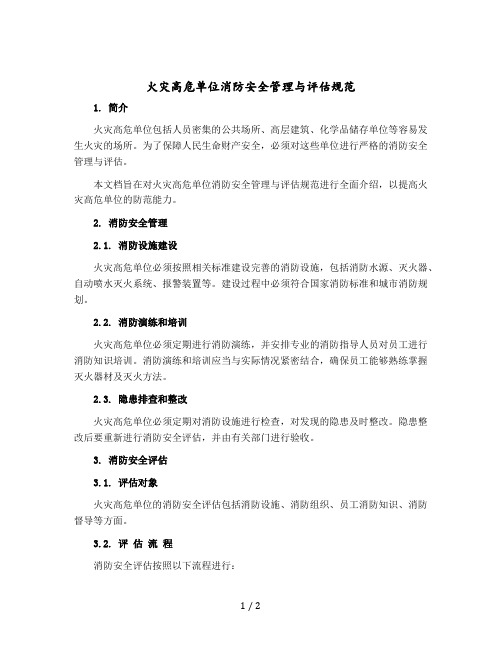 火灾高危单位消防安全管理与评估规范

1. 简介

火灾高危单位包括人员密集的公共场所、高层建筑、化学品储存单位等容易发生火灾的场所。为了保障人民生命财产安全，必须对这些单位进行严格的消防安全管理与评估。

本文档旨在对火灾高危单位消防安全管理与评估规范进行全面介绍，以提高火灾高危单位的防范能力。

2. 消防安全管理

2.1. 消防设施建设

火灾高危单位必须按照相关标准建设完善的消防设施，包括消防水源、灭火器、自动喷水灭火系统、报警装置等。建设过程中必须符合国家消防标准和城市消防规划。

2.2. 消防演练和培训

火灾高危单位必须定期进行消防演练，并安排专业的消防指导人员对员工进行消防知识培训。消防演练和培训应当与实际情况紧密结合，确保员工能够熟练掌握灭火器材及灭火方法。

2.3. 隐患排查和整改

火灾高危单位必须定期对消防设施进行检查，对发现的隐患及时整改。隐患整改后要重新进行消防安全评估，并由有关部门进行验收。

3. 消防安全评估

3.1. 评估对象

火灾高危单位的消防安全评估包括消防设施、消防组织、员工消防知识、消防督导等方面。

3.2. 评 估 流 程

消防安全评估按照以下流程进行：

1 / 2